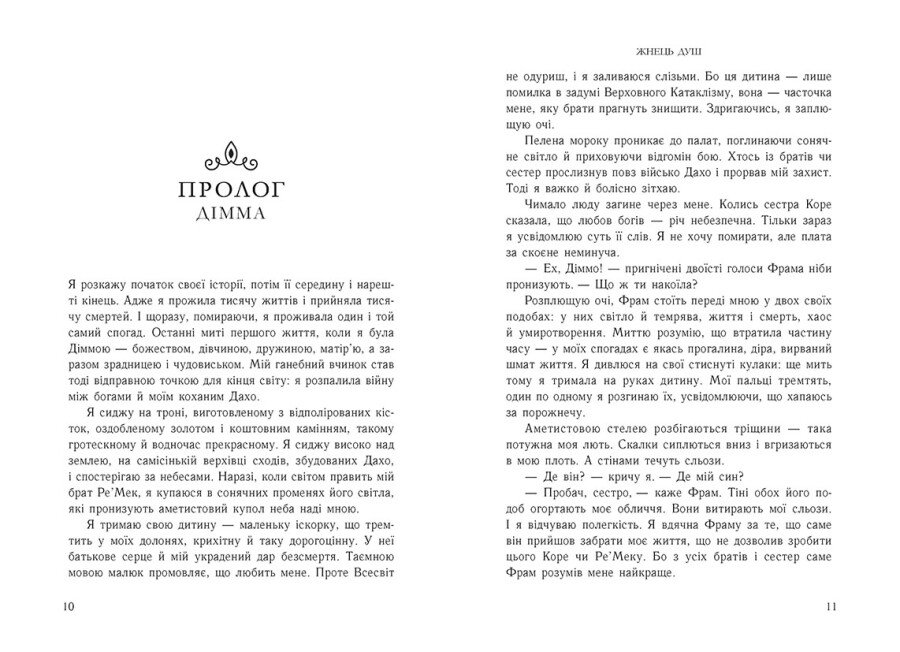 ПРОЛОГ
ДІММА

Я розкажу початок своєї історії, потім її середину і нарешті кінець. Адже я прожила тисячу життів і прийняла тисячу смертей. І щоразу, помираючи, я проживала один і той самий спогад. Останні миті першого життя, коли я була Діммою — божеством, дівчиною, дружиною, матір'ю, а заразом зрадницею і чудовиськом. Мій ганебний вчинок став тоді відправною точкою для кінця світу: я розпалила війну між богами й моїм коханим Дахо.

Я сиджу на троні, виготовленому з відполірованих кісток, оздобленому золотом і коштовним камінням, такому гротескному й водночас прекрасному. Я сиджу високо над землею, на самісінькій верхівці сходів, збудованих Дахо, і спостерігаю за небесами. Наразі, коли світом править мій брат Ре'Мек, я купаюся в сонячних променях його світла, які пронизують аметистовий купол неба наді мною.

Я тримаю свою дитину — маленьку іскорку, що тремтить у моїх долонях, крихітну й таку дорогоцінну. У неї батькове серце й мій украдений дар безсмертя. Таємною мовою малюк промовляє, що любить мене. Проте Всесвіт

10

ЖНЕЦЬ ДУШ

не одуриш, і я заливаюся слізьми. Бо ця дитина — лише помилка в задумі Верховного Катаклізму, вона — часточка мене, яку брати прагнуть знищити. Здригаючись, я заплющую очі.

Пелена мороку проникає до палат, поглинаючи сонячне світло й приховуючи відгомін бою. Хтось із братів чи сестер прослизнув повз військо Дахо і прорвав мій захист. Тоді я важко й болісно зітхаю.

Чимало люду загине через мене. Колись сестра Коре сказала, що любов богів — річ небезпечна. Тільки зараз я усвідомлюю суть її слів. Я не хочу помирати, але плата за скоєне неминуча.

— Ех, Діммо! — пригнічені двоїсті голоси Фрама ніби пронизують. — Що ж ти накоїла?

Розплющую очі, Фрам стоїть переді мною у двох своїх подобах: у них світло й темрява, життя і смерть, хаос й умиротворення. Миттю розумію, що втратила частину часу — у моїх спогадах є якась прогалина, діра, вирваний шмат життя. Я дивлюся на свої стиснуті кулаки: ще мить тому я тримала на руках дитину. Мої пальці тремтять, один по одному я розгинаю їх, усвідомлюючи, що хапаюсь за порожнечу.

Аметистовою стелею розбігаються тріщини — така потужна моя лють. Скалки сиплються вниз і вгризаються в мою плоть. А стінами течуть сльози.

— Де він? — кричу я. — Де мій син?

— Пробач, сестро, — каже Фрам. Тіні обох його подоб огортають моє обличчя. Вони витирають мої сльози. І я відчуваю полегкість. Я вдячна Фраму за те, що саме він прийшов забрати моє життя, що не дозволив зробити цього Коре чи Ре'Меку. Бо з усіх братів і сестер саме Фрам розумів мене найкраще.

11